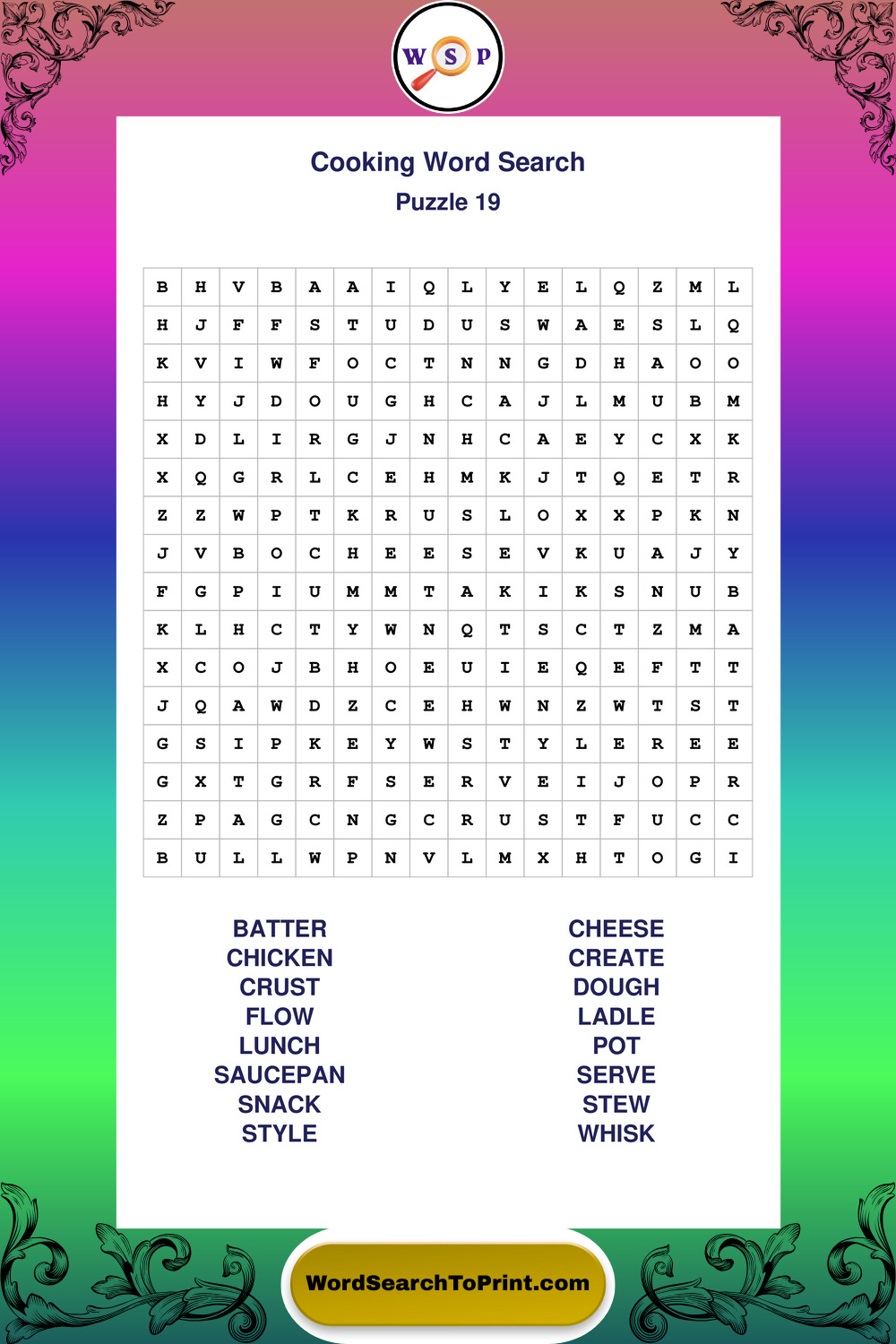 W S P

Cooking Word Search
Puzzle 19

| B | H | V | B | A | A | I | Q | L | Y | E | L | Q | Z | M | L |
|---|---|---|---|---|---|---|---|---|---|---|---|---|---|---|---|
| H | J | F | F | S | T | U | D | U | S | W | A | E | S | L | Q |
| K | V | I | W | F | O | C | T | N | N | G | D | H | A | O | O |
| H | Y | J | D | O | U | G | H | C | A | J | L | M | U | B | M |
| X | D | L | I | R | G | J | N | H | C | A | E | Y | C | X | K |
| X | Q | G | R | L | C | E | H | M | K | J | T | Q | E | T | R |
| Z | Z | W | P | T | K | R | U | S | L | O | X | X | P | K | N |
| J | V | B | O | C | H | E | E | S | E | V | K | U | A | J | Y |
| F | G | P | I | U | M | M | T | A | K | I | K | S | N | U | B |
| K | L | H | C | T | Y | W | N | Q | T | S | C | T | Z | M | A |
| X | C | O | J | B | H | O | E | U | I | E | Q | E | F | T | T |
| J | Q | A | W | D | Z | C | E | H | W | N | Z | W | T | S | T |
| G | S | I | P | K | E | Y | W | S | T | Y | L | E | R | E | E |
| G | X | T | G | R | F | S | E | R | V | E | I | J | O | P | R |
| Z | P | A | G | C | N | G | C | R | U | S | T | F | U | C | C |
| B | U | L | L | W | P | N | V | L | M | X | H | T | O | G | I |

BATTER
CHICKEN
CRUST
FLOW
LUNCH
SAUCEPAN
SNACK
STYLE

CHEESE
CREATE
DOUGH
LADLE
POT
SERVE
STEW
WHISK

WordSearchToPrint.com